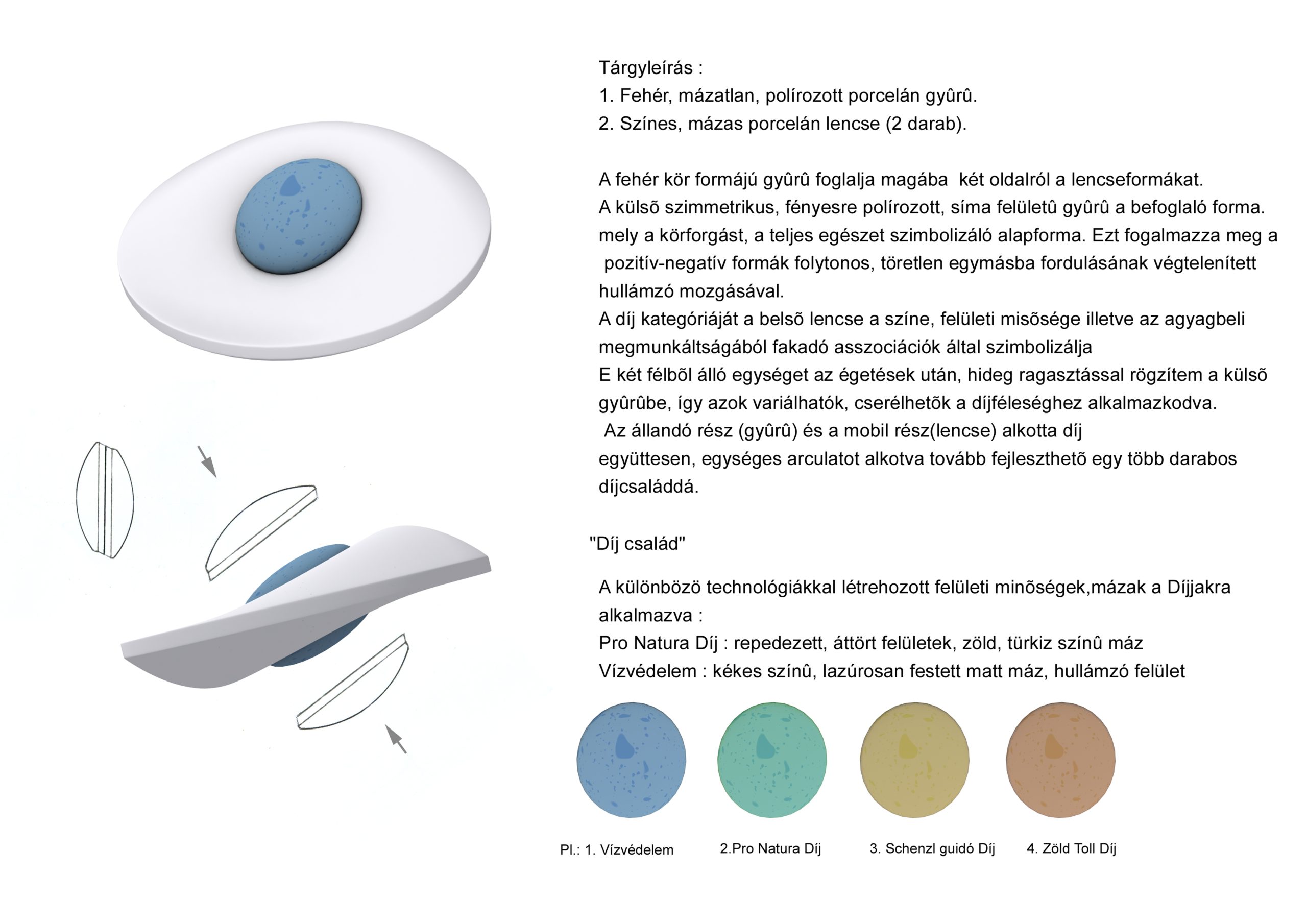 Tárgyleírás :
1. Fehér, mázatlan, polírozott porcelán gyûrû.
2. Színes, mázas porcelán lencse (2 darab).

A fehér kör formájú gyûrû foglalja magába két oldalról a lencseformákat.
A külsõ szimmetrikus, fényesre polírozott, síma felületû gyûrû a befoglaló forma. mely a körforgást, a teljes egészet szimbolizáló alapforma. Ezt fogalmazza meg a pozitív-negatív formák folytonos, töretlen egymásba fordulásának végtelenített hullámzó mozgásával.
A díj kategóriáját a belsõ lencse a színe, felületi misõsége illetve az agyagbeli megmunkáltságából fakadó asszociációk által szimbolizálja
E két félbõl álló egységet az égetések után, hideg ragasztással rögzítem a külsõ gyûrûbe, így azok variálhatók, cserélhetõk a díjféleséghez alkalmazkodva.
Az állandó rész (gyûrû) és a mobil rész(lencse) alkotta díj együttesen, egységes arculatot alkotva tovább fejleszthetõ egy több darabos díjcsaláddá.

"Díj család"

A különbözö technológiákkal létrehozott felületi minõségek,mázak a Díjjakra alkalmazva :
Pro Natura Díj : repedezett, áttört felületek, zöld, türkiz színû máz
Vízvédelem : kékes színû, lazúrosan festett matt máz, hullámzó felület

Pl.: 1. Vízvédelem

2.Pro Natura Díj

3. Schenzl guidó Díj

4. Zöld Toll Díj